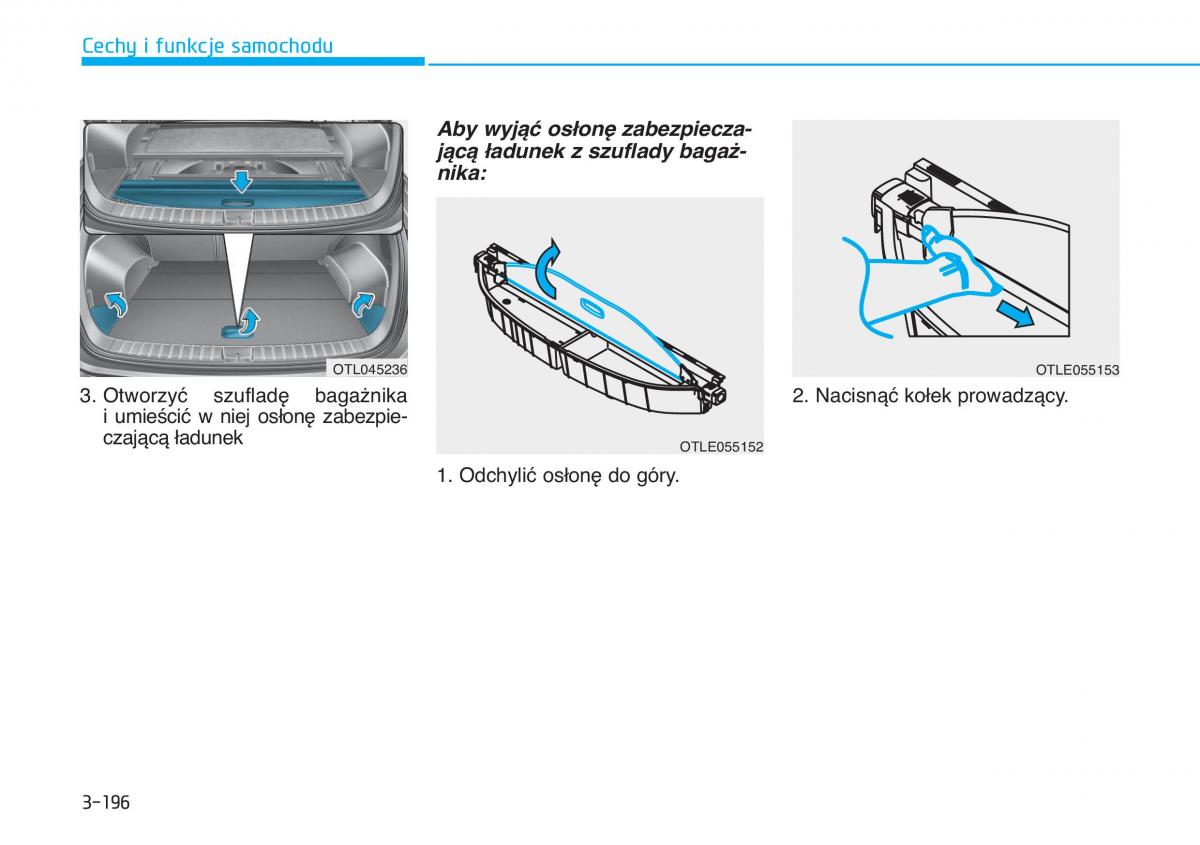 Cechy i funkcje samochodu

OTL045236

3. Otworzyć szufladę bagażnika i umieścić w niej osłonę zabezpieczającą ładunek

Aby wyjąć osłonę zabezpieczającą ładunek z szuflady bagażnika:

OTLE055152

1. Odchylić osłonę do góry.

OTLE055153

2. Nacisnąć kołek prowadzący.

3-196